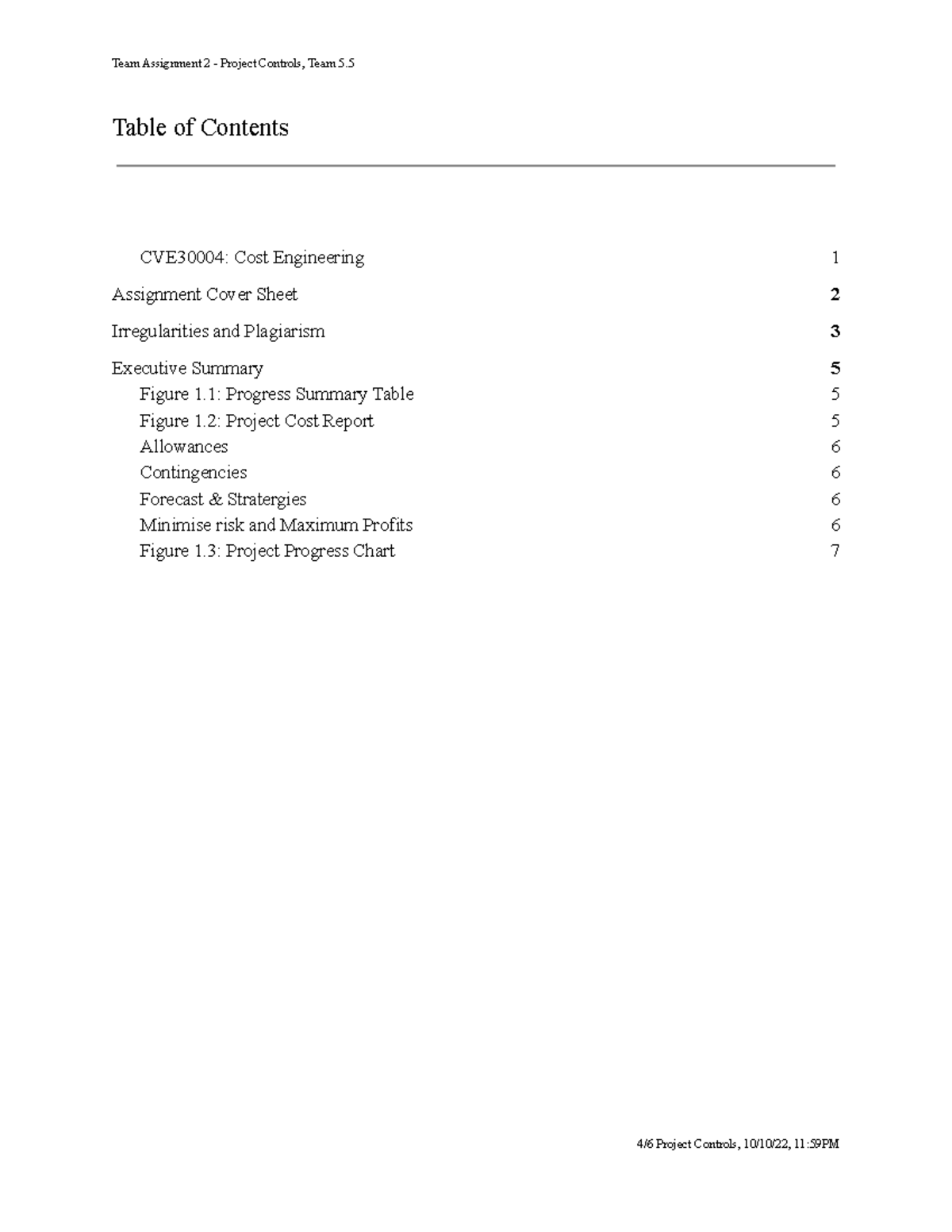 Team Assignment 2 - Project Controls, Team 5.5

Table of Contents

CVE30004: Cost Engineering 1

Assignment Cover Sheet 2

Irregularities and Plagiarism 3

Executive Summary 5
Figure 1.1: Progress Summary Table 5
Figure 1.2: Project Cost Report 5
Allowances 6
Contingencies 6
Forecast & Stratergies 6
Minimise risk and Maximum Profits 6
Figure 1.3: Project Progress Chart 7

4/6 Project Controls, 10/10/22, 11:59PM